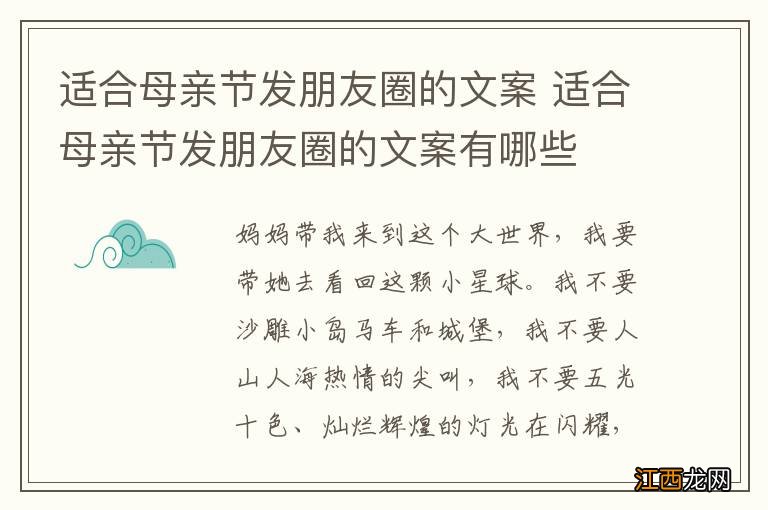 适合母亲节发朋友圈的文案 适合母亲节发朋友圈的文案有哪些

妈妈带我来到这个大世界，我要带她去看回这颗小星球。我不要沙雕小岛马车和城堡，我不要人山人海热情的尖叫，我不要五光十色、灿烂辉煌的灯光在闪耀，

江西龙网